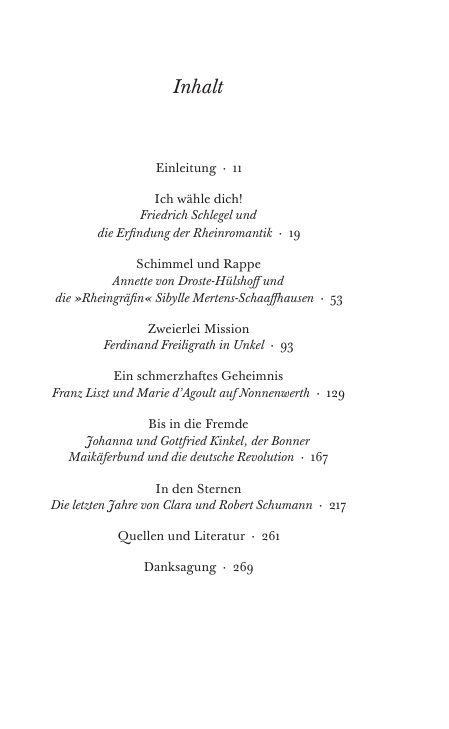 Inhalt

Einleitung · 11

Ich wähle dich!
Friedrich Schlegel und
die Erfindung der Rheinromantik · 19

Schimmel und Rappe
Annette von Droste-Hülshoff und
die »Rheingräfin« Sibylle Mertens-Schaaffhausen · 53

Zweierlei Mission
Ferdinand Freiligrath in Unkel · 93

Ein schmerzhaftes Geheimnis
Franz Liszt und Marie d'Agoult auf Nonnenwerth · 129

Bis in die Fremde
Johanna und Gottfried Kinkel, der Bonner
Maikäferbund und die deutsche Revolution · 167

In den Sternen
Die letzten Jahre von Clara und Robert Schumann · 217

Quellen und Literatur · 261

Danksagung · 269